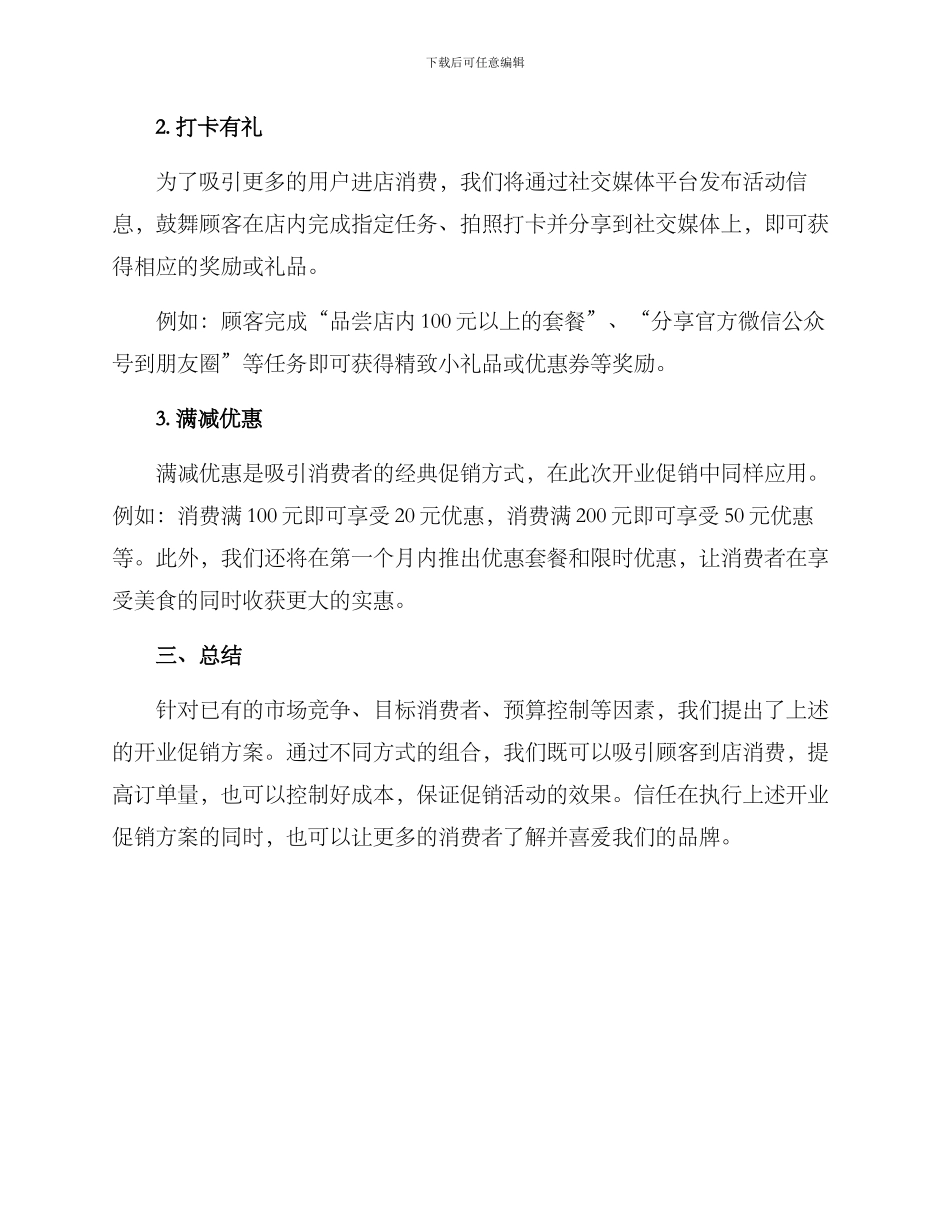 下载后可任意编辑

2. 打卡有礼

为了吸引更多的用户进店消费，我们将通过社交媒体平台发布活动信息，鼓舞顾客在店内完成指定任务、拍照打卡并分享到社交媒体上，即可获得相应的奖励或礼品。

例如：顾客完成“品尝店内 100 元以上的套餐”、“分享官方微信公众号到朋友圈”等任务即可获得精致小礼品或优惠券等奖励。

3. 满减优惠

满减优惠是吸引消费者的经典促销方式，在此次开业促销中同样应用。例如：消费满 100 元即可享受 20 元优惠，消费满 200 元即可享受 50 元优惠等。此外，我们还将在第一个月内推出优惠套餐和限时优惠，让消费者在享受美食的同时收获更大的实惠。

三、总结

针对已有的市场竞争、目标消费者、预算控制等因素，我们提出了上述的开业促销方案。通过不同方式的组合，我们既可以吸引顾客到店消费，提高订单量，也可以控制好成本，保证促销活动的效果。信任在执行上述开业促销方案的同时，也可以让更多的消费者了解并喜爱我们的品牌。